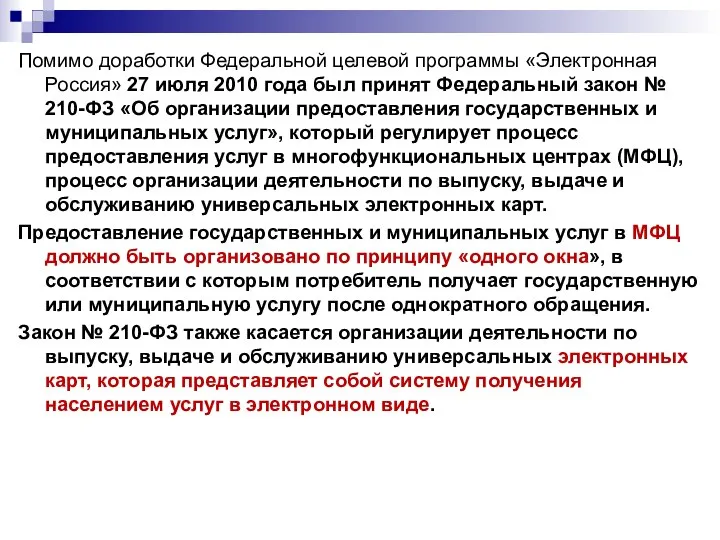 Помимо доработки Федеральной целевой программы «Электронная Россия» 27 июля 2010 года был принят Федеральный закон № 210-ФЗ «Об организации предоставления государственных и муниципальных услуг», который регулирует процесс предоставления услуг в многофункциональных центрах (МФЦ), процесс организации деятельности по выпуску, выдаче и обслуживанию универсальных электронных карт.

Предоставление государственных и муниципальных услуг в МФЦ должно быть организовано по принципу «одного окна», в соответствии с которым потребитель получает государственную или муниципальную услугу после однократного обращения.

Закон № 210-ФЗ также касается организации деятельности по выпуску, выдаче и обслуживанию универсальных электронных карт, которая представляет собой систему получения населением услуг в электронном виде.